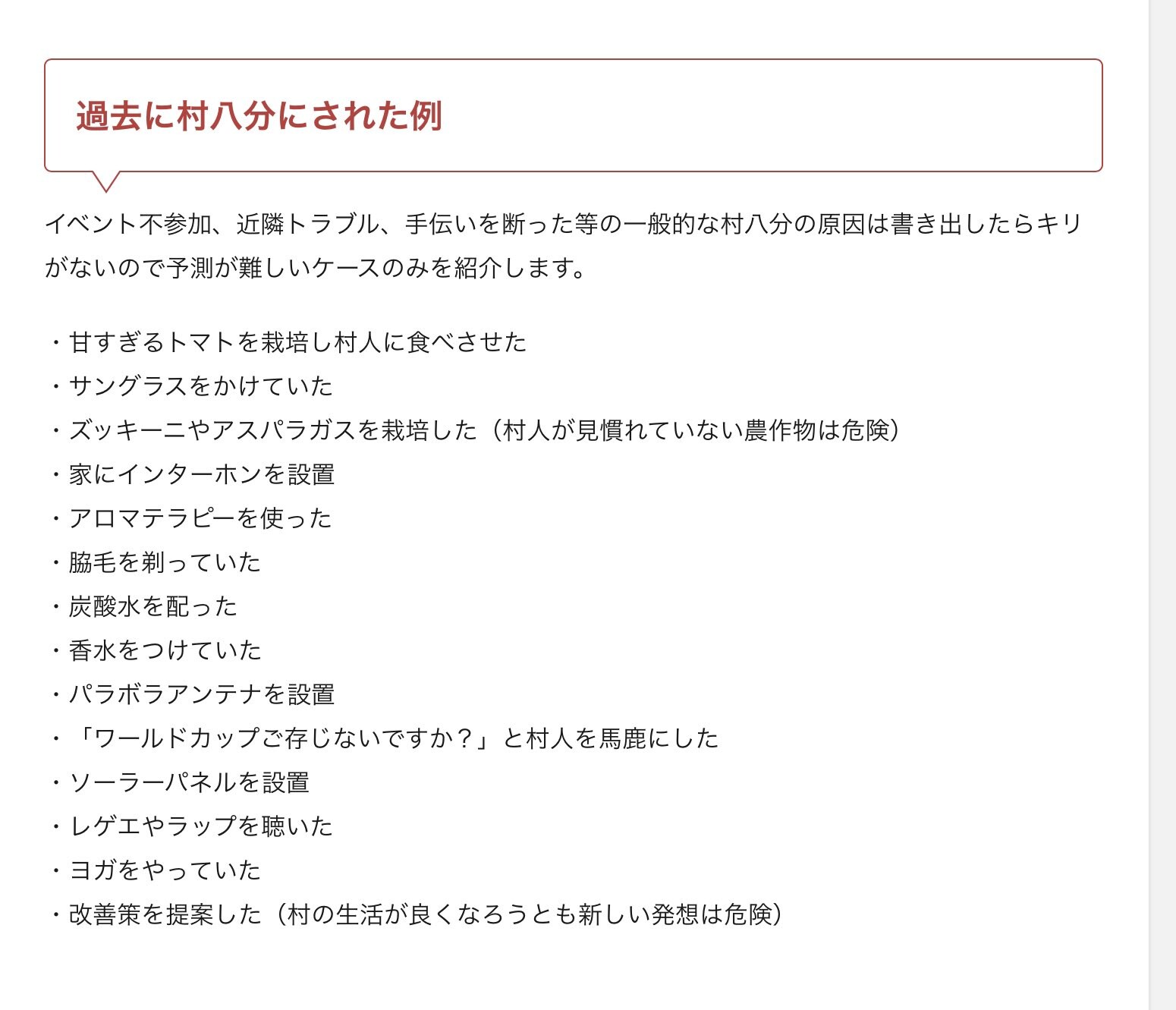 過去に村八分にされた例

イベント不参加、近隣トラブル、手伝いを断った等の一般的な村八分の原因は書き出したらキリがないので予測が難しいケースのみを紹介します。

・甘すぎるトマトを栽培し村人に食べさせた
・サングラスをかけていた
・ズッキーニやアスパラガスを栽培した（村人が見慣れていない農作物は危険）
・家にインターホンを設置
・アロマテラピーを使った
・脇毛を剃っていた
・炭酸水を配った
・香水をつけていた
・パラボラアンテナを設置
・「ワールドカップご存じないですか？」と村人を馬鹿にした
・ソーラーパネルを設置
・レゲエやラップを聴いた
・ヨガをやっていた
・改善策を提案した（村の生活が良くなろうとも新しい発想は危険）